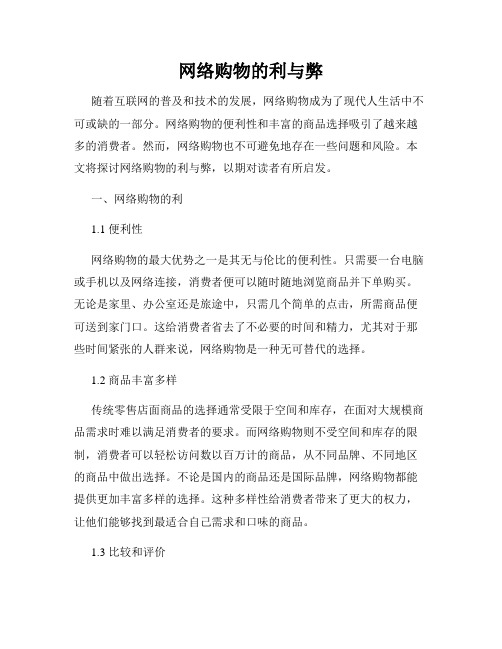 网络购物的利与弊

随着互联网的普及和技术的发展，网络购物成为了现代人生活中不可或缺的一部分。网络购物的便利性和丰富的商品选择吸引了越来越多的消费者。然而，网络购物也不可避免地存在一些问题和风险。本文将探讨网络购物的利与弊，以期对读者有所启发。

一、网络购物的利

1.1 便利性

网络购物的最大优势之一是其无与伦比的便利性。只需要一台电脑或手机以及网络连接，消费者便可以随时随地浏览商品并下单购买。无论是家里、办公室还是旅途中，只需几个简单的点击，所需商品便可送到家门口。这给消费者省去了不必要的时间和精力，尤其对于那些时间紧张的人群来说，网络购物是一种无可替代的选择。

1.2 商品丰富多样

传统零售店面商品的选择通常受限于空间和库存，在面对大规模商品需求时难以满足消费者的要求。而网络购物则不受空间和库存的限制，消费者可以轻松访问数以百万计的商品，从不同品牌、不同地区的商品中做出选择。不论是国内的商品还是国际品牌，网络购物都能提供更加丰富多样的选择。这种多样性给消费者带来了更大的权力，让他们能够找到最适合自己需求和口味的商品。

1.3 比较和评价